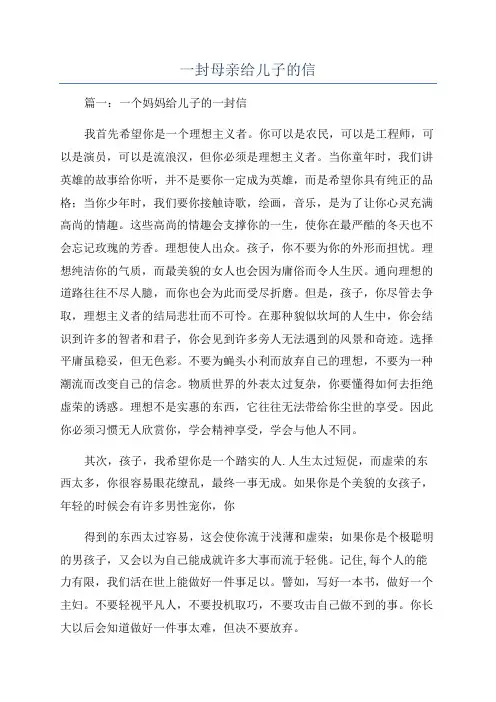 一封母亲给儿子的信

篇一：一个妈妈给儿子的一封信

我首先希望你是一个理想主义者。你可以是农民，可以是工程师，可以是演员，可以是流浪汉，但你必须是理想主义者。当你童年时，我们讲英雄的故事给你听，并不是要你一定成为英雄，而是希望你具有纯正的品格；当你少年时，我们要你接触诗歌，绘画，音乐，是为了让你心灵充满高尚的情趣。这些高尚的情趣会支撑你的一生，使你在最严酷的冬天也不会忘记玫瑰的芳香。理想使人出众。孩子，你不要为你的外形而担忧。理想纯洁你的气质，而最美貌的女人也会因为庸俗而令人生厌。通向理想的道路往往不尽人臆，而你也会为此而受尽折磨。但是，孩子，你尽管去争取，理想主义者的结局悲壮而不可怜。在那种貌似坎坷的人生中，你会结识到许多的智者和君子，你会见到许多旁人无法遇到的风景和奇迹。选择平庸虽稳妥，但无色彩。不要为蝇头小利而放弃自己的理想，不要为一种潮流而改变自己的信念。物质世界的外表太过复杂，你要懂得如何去拒绝虚荣的诱惑。理想不是实惠的东西，它往往无法带给你尘世的享受。因此你必须习惯无人欣赏你，学会精神享受，学会与他人不同。

其次，孩子，我希望你是一个踏实的人.人生太过短促，而虚荣的东西太多，你很容易眼花缭乱，最终一事无成。如果你是个美貌的女孩子，年轻的时候会有许多男性宠你，你

得到的东西太过容易，这会使你流于浅薄和虚荣；如果你是个极聪明的男孩子，又会以为自己能成就许多大事而流于轻佻。记住,每个人的能力有限，我们活在世上能做好一件事足以。譬如，写好一本书，做好一个主妇。不要轻视平凡人，不要投机取巧，不要攻击自己做不到的事。你长大以后会知道做好一件事太难，但决不要放弃。